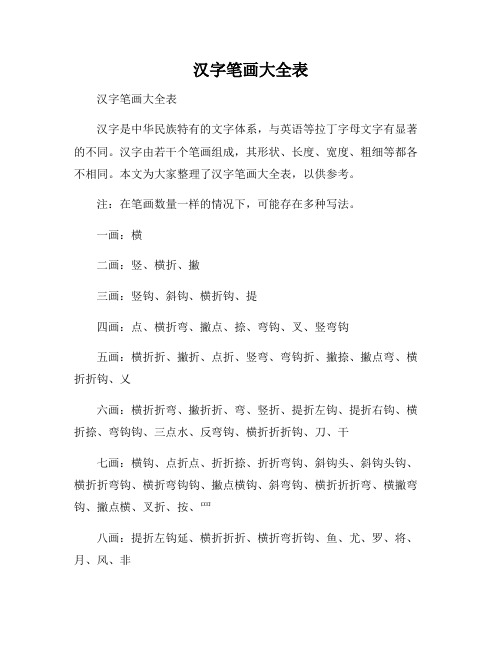 汉字笔画大全表

汉字笔画大全表

汉字是中华民族特有的文字体系，与英语等拉丁字母文字有显著的不同。汉字由若干个笔画组成，其形状、长度、宽度、粗细等都各不相同。本文为大家整理了汉字笔画大全表，以供参考。

注：在笔画数量一样的情况下，可能存在多种写法。

一画：横

二画：竖、横折、撇

三画：竖钩、斜钩、横折钩、提

四画：点、横折弯、撇点、捺、弯钩、叉、竖弯钩

五画：横折折、撇折、点折、竖弯、弯钩折、撇捺、撇点弯、横折折钩、乂

六画：横折折弯、撇折折、弯、竖折、提折左钩、提折右钩、横折捺、弯钩钩、三点水、反弯钩、横折折折钩、刀、干

七画：横钩、点折点、折折捺、折折弯钩、斜钩头、斜钩头钩、横折折弯钩、横折弯钩钩、撇点横钩、斜弯钩、横折折折弯、横撇弯钩、撇点横、叉折、按、罒

八画：提折左钩延、横折折折、横折弯折钩、鱼、尤、罗、将、月、风、非